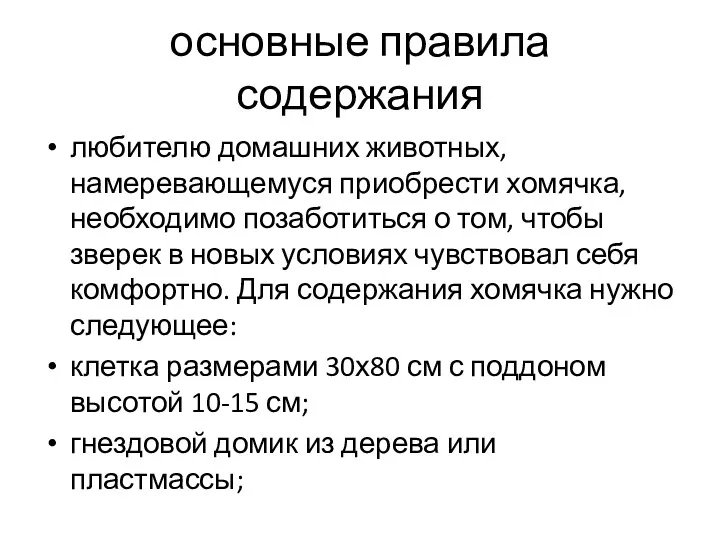 основные правила содержания

• любителю домашних животных, намеревающемуся приобрести хомячка, необходимо позаботиться о том, чтобы зверек в новых условиях чувствовал себя комфортно. Для содержания хомячка нужно следующее:

• клетка размерами 30х80 см с поддоном высотой 10-15 см;

• гнездовой домик из дерева или пластмассы;